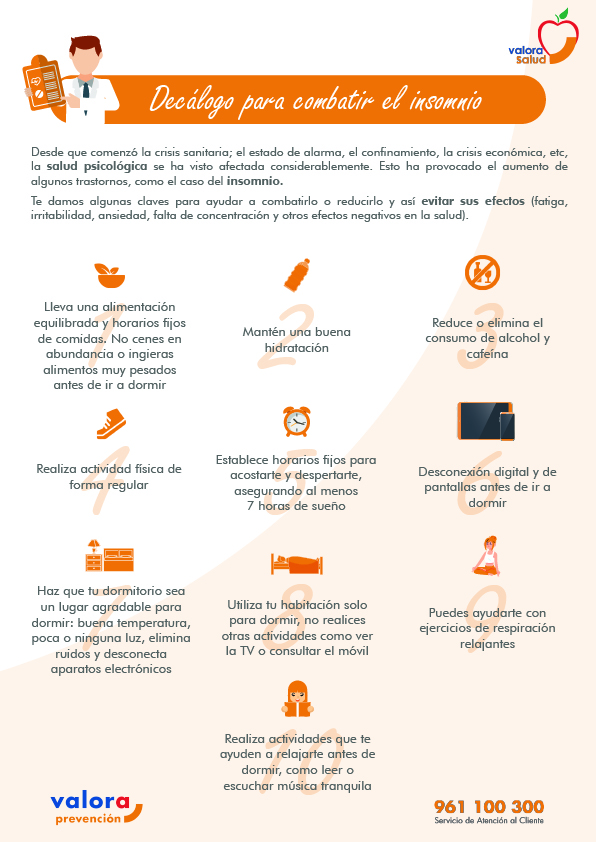 valora Salud

Decálogo para combatir el insomnio

Desde que comenzó la crisis sanitaria; el estado de alarma, el confinamiento, la crisis económica, etc, la salud psicológica se ha visto afectada considerablemente. Esto ha provocado el aumento de algunos trastornos, como el caso del insomnio.

Te damos algunas claves para ayudar a combatirlo o reducirlo y así evitar sus efectos (fatiga, irritabilidad, ansiedad, falta de concentración y otros efectos negativos en la salud).

1
Lleva una alimentación equilibrada y horarios fijos de comidas. No cenes en abundancia o ingieras alimentos muy pesados antes de ir a dormir

2
Mantén una buena hidratación

3
Reduce o elimina el consumo de alcohol y cafeína

4
Realiza actividad física de forma regular

5
Establece horarios fijos para acostarte y despertarte, asegurando al menos 7 horas de sueño

6
Desconexión digital y de pantallas antes de ir a dormir

7
Haz que tu dormitorio sea un lugar agradable para dormir: buena temperatura, poca o ninguna luz, elimina ruidos y desconecta aparatos electrónicos

8
Utiliza tu habitación solo para dormir, no realices otras actividades como ver la TV o consultar el móvil

9
Puedes ayudarte con ejercicios de respiración relajantes

10
Realiza actividades que te ayuden a relajarte antes de dormir, como leer o escuchar música tranquila

valora prevención

961 100 300
Servicio de Atención al Cliente